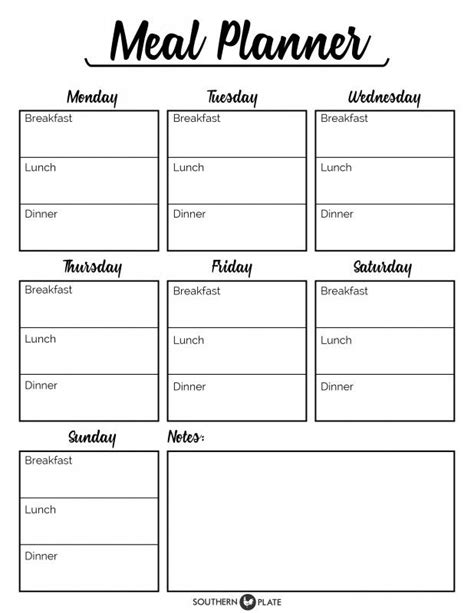 Meal Planner

Monday
Breakfast
Lunch
Dinner

Tuesday
Breakfast
Lunch
Dinner

Wednesday
Breakfast
Lunch
Dinner

Thursday
Breakfast
Lunch
Dinner

Friday
Breakfast
Lunch
Dinner

Saturday
Breakfast
Lunch
Dinner

Sunday
Breakfast
Lunch
Dinner

Notes:

SOUTHERN PLATE